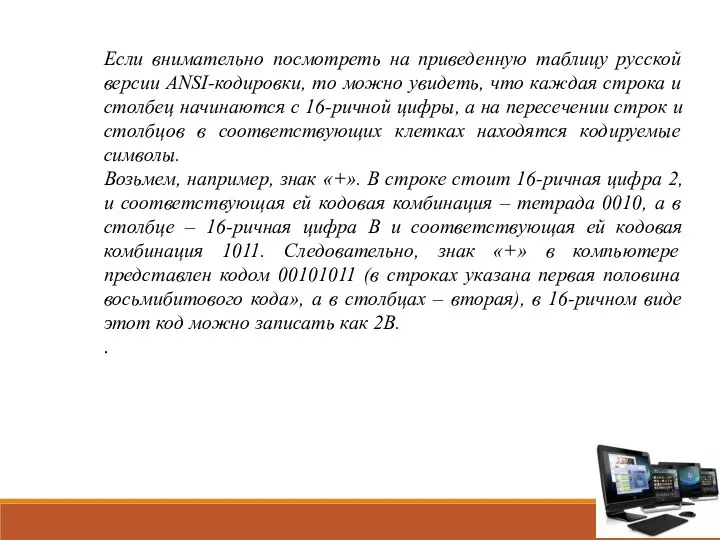 Если внимательно посмотреть на приведенную таблицу русской версии ANSI-кодировки, то можно увидеть, что каждая строка и столбец начинаются с 16-ричной цифры, а на пересечении строк и столбцов в соответствующих клетках находятся кодируемые символы.
Возьмем, например, знак «+». В строке стоит 16-ричная цифра 2, и соответствующая ей кодовая комбинация – тетрада 0010, а в столбце – 16-ричная цифра B и соответствующая ей кодовая комбинация 1011. Следовательно, знак «+» в компьютере представлен кодом 00101011 (в строках указана первая половина восьмибитового кода», а в столбцах – вторая), в 16-ричном виде этот код можно записать как 2B.
.